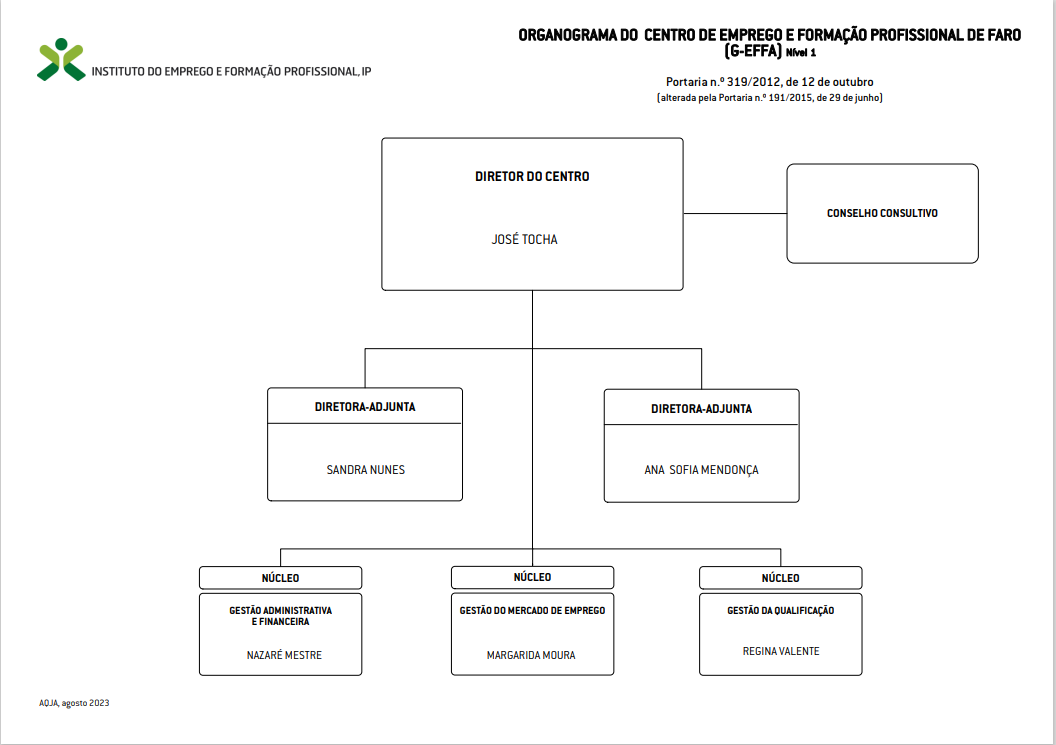 INSTITUTO DO EMPREGO E FORMAÇÃO PROFISSIONAL, IP

ORGANOGRAMA DO CENTRO DE EMPREGO E FORMAÇÃO PROFISSIONAL DE FARO (G-EFFA) Nível 1

Portaria n.º 319/2012, de 12 de outubro
(alterada pela Portaria n.º 191/2015, de 29 de junho)

DIRETOR DO CENTRO

JOSÉ TOCHA

CONSELHO CONSULTIVO

DIRETORA-ADJUNTA

SANDRA NUNES

DIRETORA-ADJUNTA

ANA SOFIA MENDONÇA

NÚCLEO

GESTÃO ADMINISTRATIVA E FINANCEIRA

NAZARÉ MESTRE

NÚCLEO

GESTÃO DO MERCADO DE EMPREGO

MARGARIDA MOURA

NÚCLEO

GESTÃO DA QUALIFICAÇÃO

REGINA VALENTE

AQJA, agosto 2023